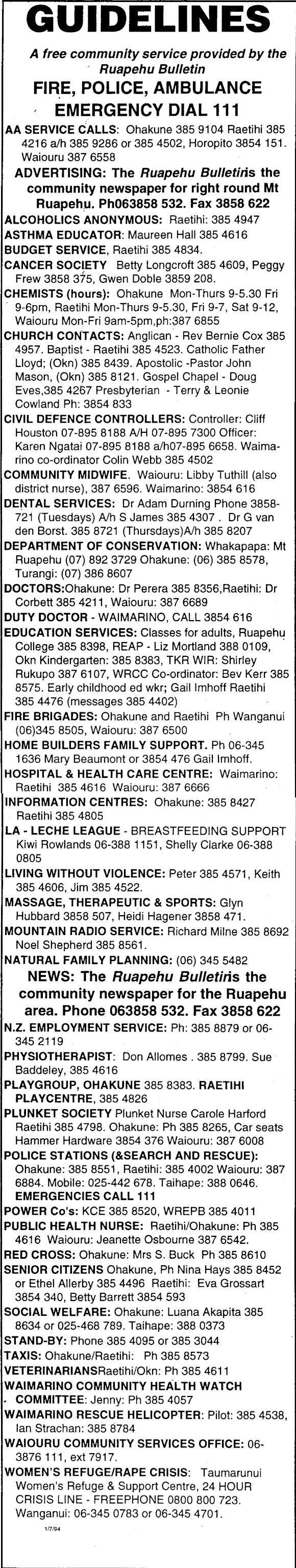 GUIDELINES

A free community service provided by the Ruapehu Bulletin

FIRE, POLICE, AMBULANCE EMERGENCY DIAL 111

AA SERVICE CALLS: Ohakune 385 9104 Raetihi 385 4216 a/h 385 9286 or 385 4502, Horopito 3854 151. Waiouru 387 6558

ADVERTISING: The Ruapehu Bulletinis the community newspaper for right round Mt Ruapehu. Ph063858 532. Fax 3858 622

ALCOHOLICS ANONYMOUS: Raetihi: 385 4947

ASTHMA EDUCATOR: Maureen Hall 385 4616

BUDGET SERVICE, Raetihi 385 4834.

CANCER SOCIETY Betty Longcroft 385 4609, Peggy Frew 3858 375, Gwen Doble 3859 208.

CHEMISTS (hours): Ohakune Mon-Thurs 9-5.30 Fri 9-6pm, Raetihi Mon-Thurs 9-5.30, Fri 9-7, Sat 9-12, Waiouru Mon-Fri 9am-5pm,ph:387 6855

CHURCH CONTACTS: Anglican - Rev Bernie Cox 385 4957. Baptist - Raetihi 385 4523. Catholic Father Lloyd; (Okn) 385 8439. Apostolic -Pastor John Mason, (Okn) 385 8121. Gospel Chapel - Doug Eves,385 4267 Presbyterian - Terry & Leonie Cowland Ph: 3854 833

CIVIL DEFENCE CONTROLLERS: Controller: Cliff Houston 07-895 8188 A/H 07-895 7300 Officer: Karen Ngatai 07-895 8188 a/h07-895 6658. Waimarino co-ordinator Colin Webb 385 4502

COMMUNITY MIDWIFE. Waiouru: Libby Tuthill (also district nurse), 387 6596. Waimarino: 3854 616

DENTAL SERVICES: Dr Adam Durning Phone 3858-721 (Tuesdays) A/h S James 385 4307 . Dr G van den Borst. 385 8721 (Thursdays)A/h 385 8207

DEPARTMENT OF CONSERVATION: Whakapapa: Mt Ruapehu (07) 892 3729 Ohakune: (06) 385 8578, Turangi: (07) 386 8607

DOCTORS:Ohakune: Dr Perera 385 8356,Raetihi: Dr Corbett 385 4211, Waiouru: 387 6689

DUTY DOCTOR - WAIMARINO, CALL 3854 616

EDUCATION SERVICES: Classes for adults, Ruapehu College 385 8398, REAP - Liz Mortland 388 0109, Okn Kindergarten: 385 8383, TKR WIR: Shirley Rukupo 387 6107, WRCC Co-ordinator: Bev Kerr 385 8575. Early childhood ed wkr; Gail Imhoff Raetihi 385 4476 (messages 385 4402)

FIRE BRIGADES: Ohakune and Raetihi Ph Wanganui (06)345 8505, Waiouru: 387 6500

HOME BUILDERS FAMILY SUPPORT. Ph 06-345 1636 Mary Beaumont or 3854 476 Gail Imhoff.

HOSPITAL & HEALTH CARE CENTRE: Waimarino: Raetihi 385 4616 Waiouru: 387 6666

INFORMATION CENTRES: Ohakune: 385 8427 Raetihi 385 4805

LA - LECHE LEAGUE - BREASTFEEDING SUPPORT Kiwi Rowlands 06-388 1151, Shelly Clarke 06-388 0805

LIVING WITHOUT VIOLENCE: Peter 385 4571, Keith 385 4606, Jim 385 4522.

MASSAGE, THERAPEUTIC & SPORTS: Glyn Hubbard 3858 507, Heidi Hagener 3858 471.

MOUNTAIN RADIO SERVICE: Richard Milne 385 8692 Noel Shepherd 385 8561.

NATURAL FAMILY PLANNING: (06) 345 5482

NEWS: The Ruapehu Bulletinis the community newspaper for the Ruapehu area. Phone 063858 532. Fax 3858 622

N.Z. EMPLOYMENT SERVICE: Ph: 385 8879 or 06-345 2119

PHYSIOTHERAPIST: Don Allomes . 385 8799. Sue Baddeley, 385 4616

PLAYGROUP, OHAKUNE 385 8383. RAETIHI PLAYCENTRE, 385 4826

PLUNKET SOCIETY Plunket Nurse Carole Harford Raetihi 385 4798. Ohakune: Ph 385 8265, Car seats Hammer Hardware 3854 376 Waiouru: 387 6008

POLICE STATIONS (&SEARCH AND RESCUE): Ohakune: 385 8551, Raetihi: 385 4002 Waiouru: 387 6884. Mobile: 025-442 678. Taihape: 388 0646. EMERGENCIES CALL 111

POWER Co's: KCE 385 8520, WREPB 385 4011

PUBLIC HEALTH NURSE: Raetihi/Ohakune: Ph 385 4616 Waiouru: Jeanette Osbourne 387 6542.

RED CROSS: Ohakune: Mrs S. Buck Ph 385 8610

SENIOR CITIZENS Ohakune, Ph Nina Hays 385 8452 or Ethel Allerby 385 4496 Raetihi: Eva Grossart 3854 340, Betty Barrett 3854 593

SOCIAL WELFARE: Ohakune: Luana Akapita 385 8634 or 025-468 789. Taihape: 388 0373

STAND-BY: Phone 385 4095 or 385 3044

TAXIS: Ohakune/Raetihi: Ph 385 8573

VETERINARIANSRaetihi/Okn: Ph 385 4611

WAIMARINO COMMUNITY HEALTH WATCH COMMITTEE: Jenny: Ph 385 4057

WAIMARINO RESCUE HELICOPTER: Pilot: 385 4538, Ian Strachan: 385 8784

WAIOURU COMMUNITY SERVICES OFFICE: 06-3876 111, ext 7917.

WOMEN'S REFUGE/RAPE CRISIS: Taumarunui Women's Refuge & Support Centre, 24 HOUR CRISIS LINE - FREEPHONE 0800 800 723. Wanganui: 06-345 0783 or 06-345 4701.

1/7/94